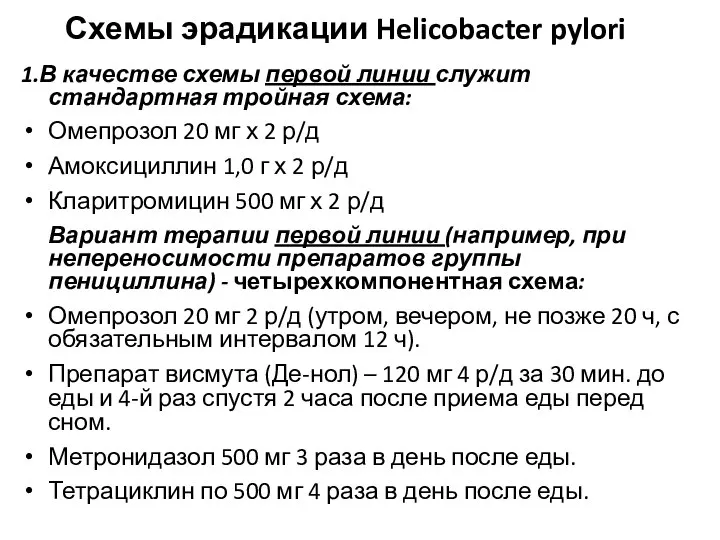 Схемы эрадикации Helicobacter pylori

1.В качестве схемы первой линии служит стандартная тройная схема:

• Омепрозол 20 мг х 2 р/д
• Амоксициллин 1,0 г х 2 р/д
• Кларитромицин 500 мг х 2 р/д

Вариант терапии первой линии (например, при непереносимости препаратов группы пенициллина) - четырехкомпонентная схема:

• Омепрозол 20 мг 2 р/д (утром, вечером, не позже 20 ч, с обязательным интервалом 12 ч).
• Препарат висмута (Де-нол) – 120 мг 4 р/д за 30 мин. до еды и 4-й раз спустя 2 часа после приема еды перед сном.
• Метронидазол 500 мг 3 раза в день после еды.
• Тетрациклин по 500 мг 4 раза в день после еды.